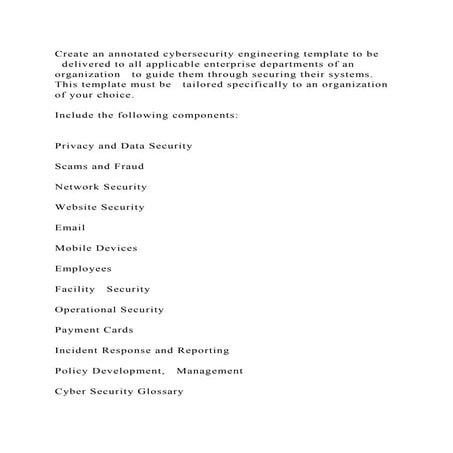 Create an annotated cybersecurity engineering template to be delivered to all applicable enterprise departments of an organization to guide them through securing their systems. This template must be tailored specifically to an organization of your choice.

Include the following components:

Privacy and Data Security

Scams and Fraud

Network Security

Website Security

Email

Mobile Devices

Employees

Facility Security

Operational Security

Payment Cards

Incident Response and Reporting

Policy Development, Management

Cyber Security Glossary